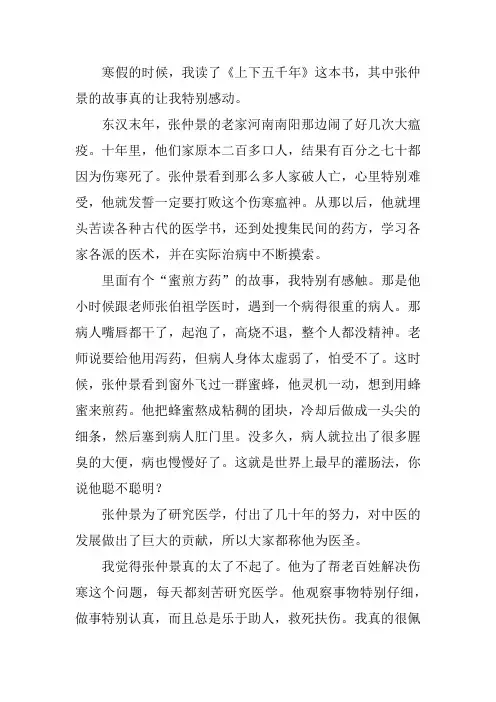 寒假的时候，我读了《上下五千年》这本书，其中张仲景的故事真的让我特别感动。

东汉末年，张仲景的老家河南南阳那边闹了好几次大瘟疫。十年里，他们家原本二百多口人，结果有百分之七十都因为伤寒死了。张仲景看到那么多人家破人亡，心里特别难受，他就发誓一定要打败这个伤寒瘟神。从那以后，他就埋头苦读各种古代的医学书，还到处搜集民间的药方，学习各家各派的医术，并在实际治病中不断摸索。

里面有个“蜜煎方药”的故事，我特别有感触。那是他小时候跟老师张伯祖学医时，遇到一个病得很重的病人。那病人嘴唇都干了，起泡了，高烧不退，整个人都没精神。老师说要给他用泻药，但病人身体太虚弱了，怕受不了。这时候，张仲景看到窗外飞过一群蜜蜂，他灵机一动，想到用蜂蜜来煎药。他把蜂蜜熬成粘稠的团块，冷却后做成一头尖的细条，然后塞到病人肛门里。没多久，病人就拉出了很多腥臭的大便，病也慢慢好了。这就是世界上最早的灌肠法，你说他聪不聪明？

张仲景为了研究医学，付出了几十年的努力，对中医的发展做出了巨大的贡献，所以大家都称他为医圣。

我觉得张仲景真的太了不起了。他为了帮老百姓解决伤寒这个问题，每天都刻苦研究医学。他观察事物特别仔细，做事特别认真，而且总是乐于助人，救死扶伤。我真的很佩